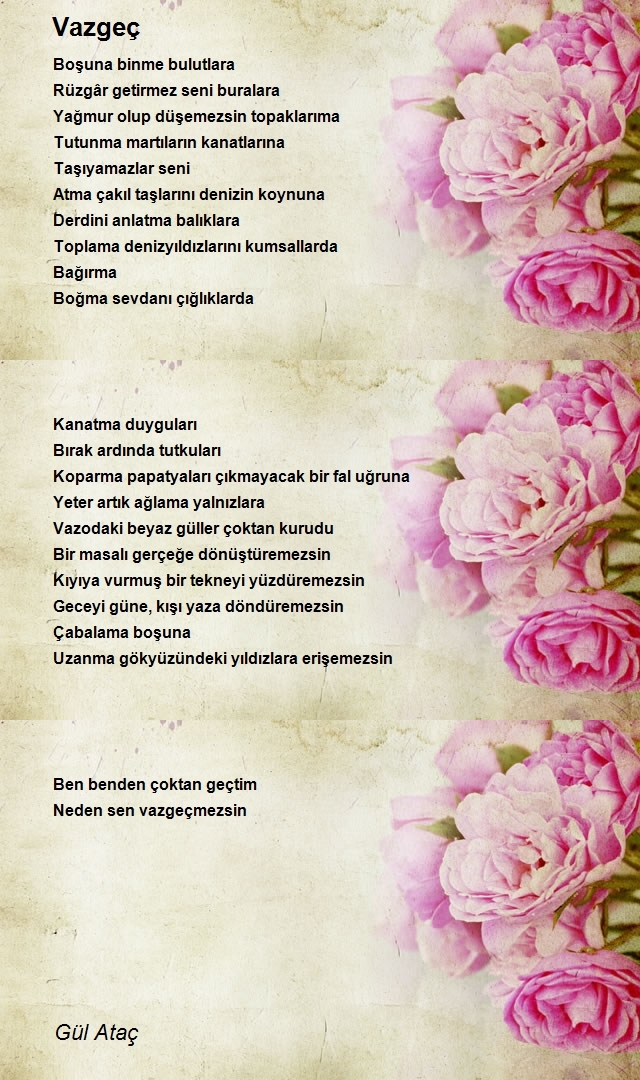 Vazgeç

Boşuna binme bulutlara
Rüzgâr getirmez seni buralara
Yağmur olup düşemezsin topaklarıma
Tutunma martıların kanatlarına
Taşıyamazlar seni
Atma çakıl taşlarını denizin koynuna
Derdini anlatma balıklara
Toplama denizyıldızlarını kumsallarda
Bağırma
Boğma sevdanı çığlıklarda

Kanatma duyguları
Bırak ardında tutkuları
Koparma papatyaları çıkmayacak bir fal uğruna
Yeter artık ağlama yalnızlara
Vazodaki beyaz güller çoktan kurudu
Bir masalı gerçeğe dönüştüremezsin
Kıyıya vurmuş bir tekneyi yüzdüremezsin
Geceyi güne, kışı yaza döndüremezsin
Çabalama boşuna
Uzanma gökyüzündeki yıldızlara erişemezsin

Ben benden çoktan geçtim
Neden sen vazgeçmezsin

Gül Ataç